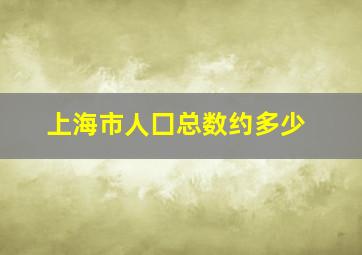 上海市人口总数约多少